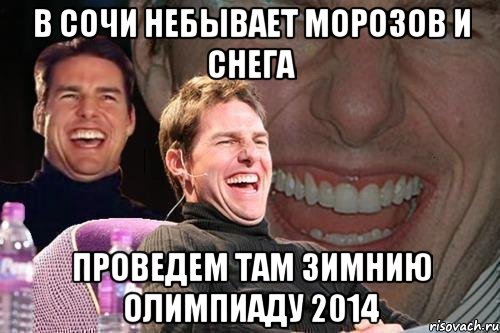 В СОЧИ НЕБЫВАЕТ МОРОЗОВ И СНЕГА

ПРОВЕДЕМ ТАМ ЗИМНИЮ ОЛИМПИАДУ 2014

risovach.ru